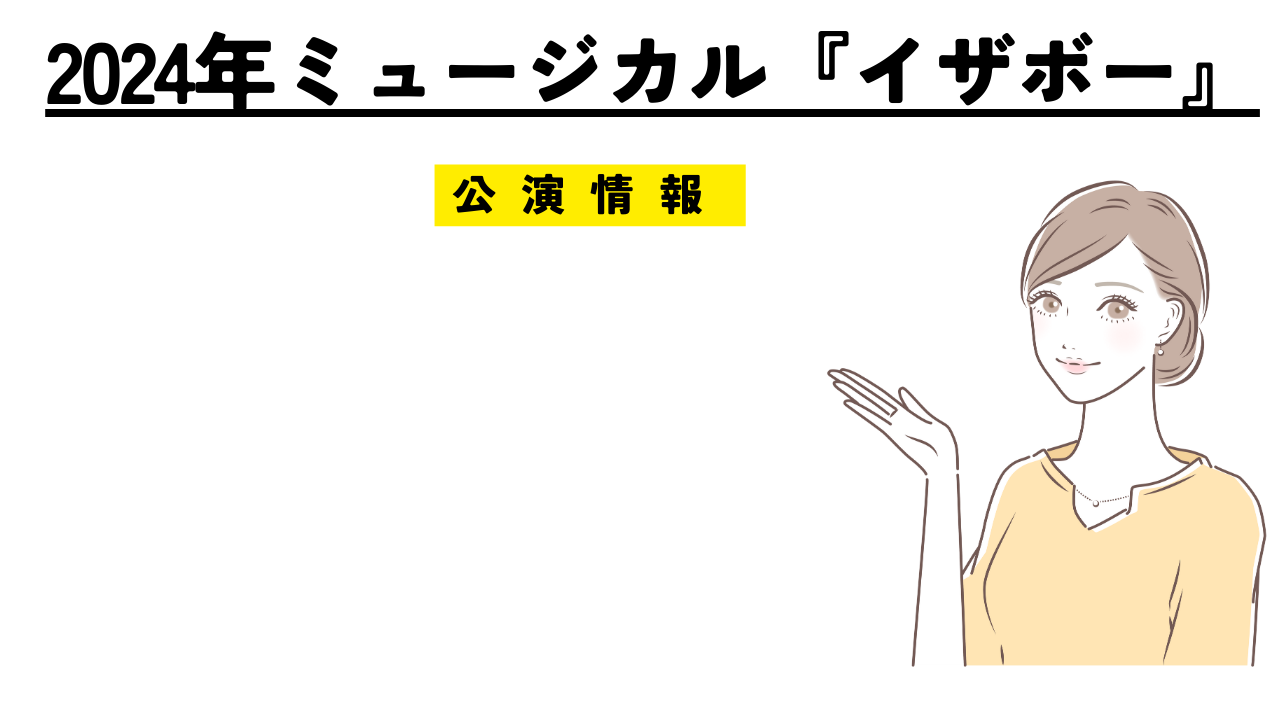 2024年ミュージカル『イザボー』

公演情報